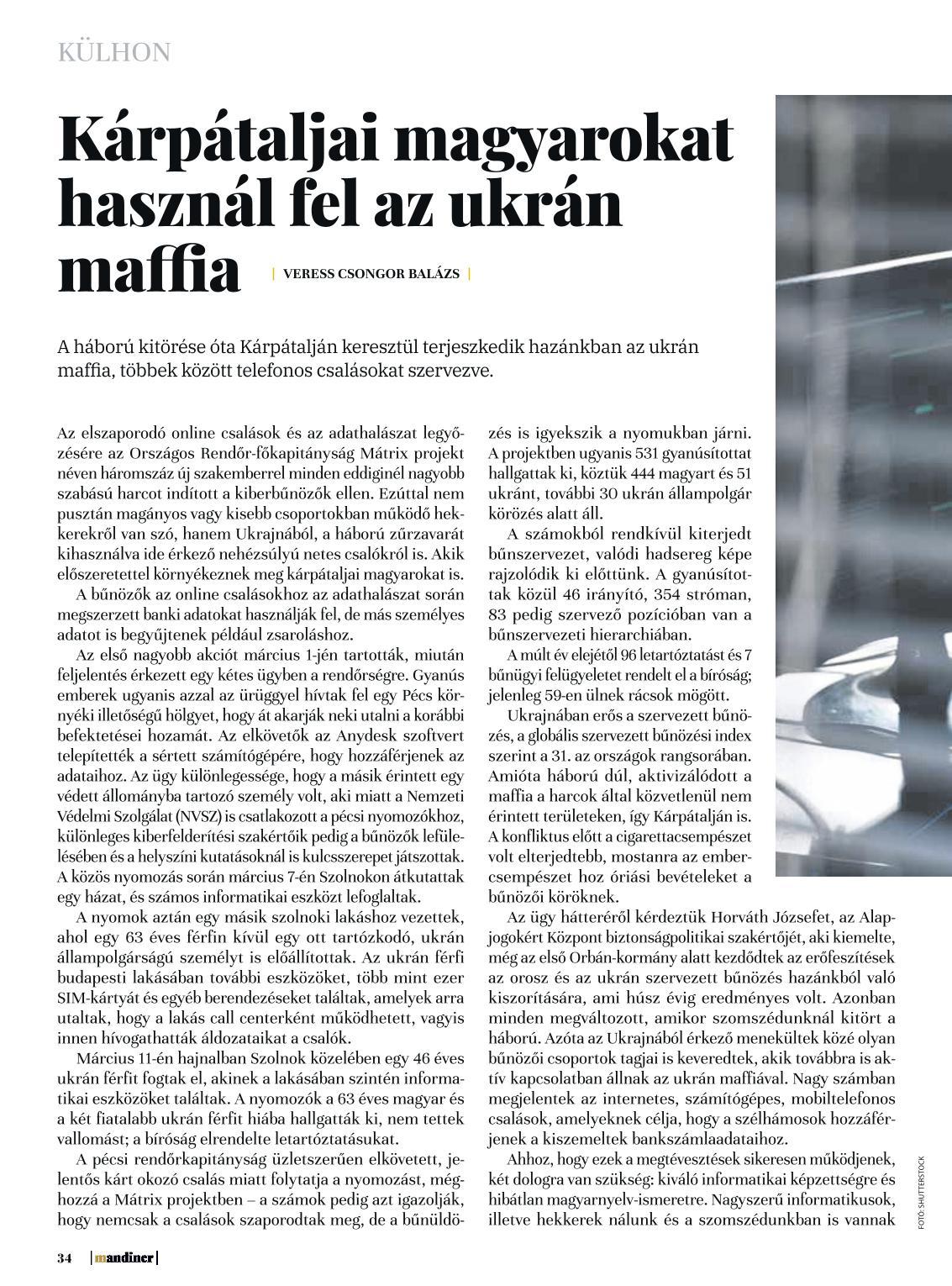 KÜLHON

Kárpátaljai magyarokat használ fel az ukrán maffia

| VERESS CSONGOR BALÁZS |

A háború kitörése óta Kárpátalján keresztül terjeszkedik hazánkban az ukrán maffia, többek között telefonos csalásokat szervezve.

Az elszaporodó online csalások és az adathalászat legyőzésére az Országos Rendőr-főkapitányság Mátrix projekt néven háromszáz új szakemberrel minden eddiginél nagyobb szabású harcot indított a kiberbűnözők ellen. Ezúttal nem pusztán magányos vagy kisebb csoportokban működő hekkerekről van szó, hanem Ukrajnából, a háború zűrzavarát kihasználva ide érkező nehézsúlyú netes csalókról is. Akik előszeretettel környékeznek meg kárpátaljai magyarokat is.

A bűnözők az online csalásokhoz az adathalászat során megszerzett banki adatokat használják fel, de más személyes adatot is begyűjtenek például zsaroláshoz.

Az első nagyobb akciót március 1-jén tartották, miután feljelentés érkezett egy kétes ügyben a rendőrségre. Gyanús emberek ugyanis azzal az ürüggyel hívtak fel egy Pécs környéki illetőségű hölgyet, hogy át akarják neki utalni a korábbi befektetései hozamát. Az elkövetők az Anydesk szoftvert telepítették a sértett számítógépére, hogy hozzáférjenek az adataihoz. Az ügy különlegessége, hogy a másik érintett egy védett állományba tartozó személy volt, aki miatt a Nemzeti Védelmi Szolgálat (NVSZ) is csatlakozott a pécsi nyomozókhoz, különleges kiberfelderítési szakértőik pedig a bűnözők lefülelésében és a helyszíni kutatásoknál is kulcsszerepet játszottak. A közös nyomozás során március 7-én Szolnokon átkutattak egy házat, és számos informatikai eszközt lefoglaltak.

A nyomok aztán egy másik szolnoki lakáshoz vezettek, ahol egy 63 éves férfin kívül egy ott tartózkodó, ukrán állampolgárságú személyt is előállítottak. Az ukrán férfi budapesti lakásában további eszközöket, több mint ezer SIM-kártyát és egyéb berendezéseket találtak, amelyek arra utaltak, hogy a lakás call centerként működhetett, vagyis innen hívogathatták áldozataikat a csalók.

Március 11-én hajnalban Szolnok közelében egy 46 éves ukrán férfit fogtak el, akinek a lakásában szintén informatikai eszközöket találtak. A nyomozók a 63 éves magyar és a két fiatalabb ukrán férfit hiába hallgatták ki, nem tettek vallomást; a bíróság elrendelte letartóztatásukat.

A pécsi rendőrkapitányság üzletszerűen elkövetett, jelentős kárt okozó csalás miatt folytatja a nyomozást, méghozzá a Mátrix projektben – a számok pedig azt igazolják, hogy nemcsak a csalások szaporodtak meg, de a bűnüldözés is igyekszik a nyomukban járni. A projektben ugyanis 531 gyanúsítottat hallgattak ki, köztük 444 magyart és 51 ukránt, további 30 ukrán állampolgár körözés alatt áll.

A számokból rendkívül kiterjedt bűnszervezet, valódi hadsereg képe rajzolódik ki előttünk. A gyanúsítottak közül 46 irányító, 354 stróman, 83 pedig szervező pozícióban van a bűnszervezeti hierarchiában.

A múlt év elejétől 96 letartóztatást és 7 bűnügyi felügyeletet rendelt el a bíróság; jelenleg 59-en ülnek rácsok mögött.

Ukrajnában erős a szervezett bűnözés, a globális szervezett bűnözési index szerint a 31. az országok rangsorában. Amióta háború dúl, aktivizálódott a maffia a harcok által közvetlenül nem érintett területeken, így Kárpátalján is. A konfliktus előtt a cigarettacsempészet volt elterjedtebb, mostanra az embercsempészet hoz óriási bevételeket a bűnözői köröknek.

Az ügy hátteréről kérdeztük Horváth Józsefet, az Alapjogokért Központ biztonságpolitikai szakértőjét, aki kiemelte, még az első Orbán-kormány alatt kezdődtek az erőfeszítések az orosz és az ukrán szervezett bűnözés hazánkból való kiszorítására, ami húsz évig eredményes volt. Azonban minden megváltozott, amikor szomszédunknál kitört a háború. Azóta az Ukrajnából érkező menekültek közé olyan bűnözői csoportok tagjai is keveredtek, akik továbbra is aktív kapcsolatban állnak az ukrán maffiával. Nagy számban megjelentek az internetes, számítógépes, mobiltelefonos csalások, amelyeknek célja, hogy a szélhámosok hozzáférjenek a kiszemeltek bankszámlaadataihoz.

Ahhoz, hogy ezek a megtévesztések sikeresen működjenek, két dologra van szükség: kiváló informatikai képzettségre és hibátlan magyarnyelv-ismeretre. Nagyszerű informatikusok, illetve hekkerek nálunk és a szomszédunkban is vannak

FOTÓ: SHUTTERSTOCK

34 | mandiner |